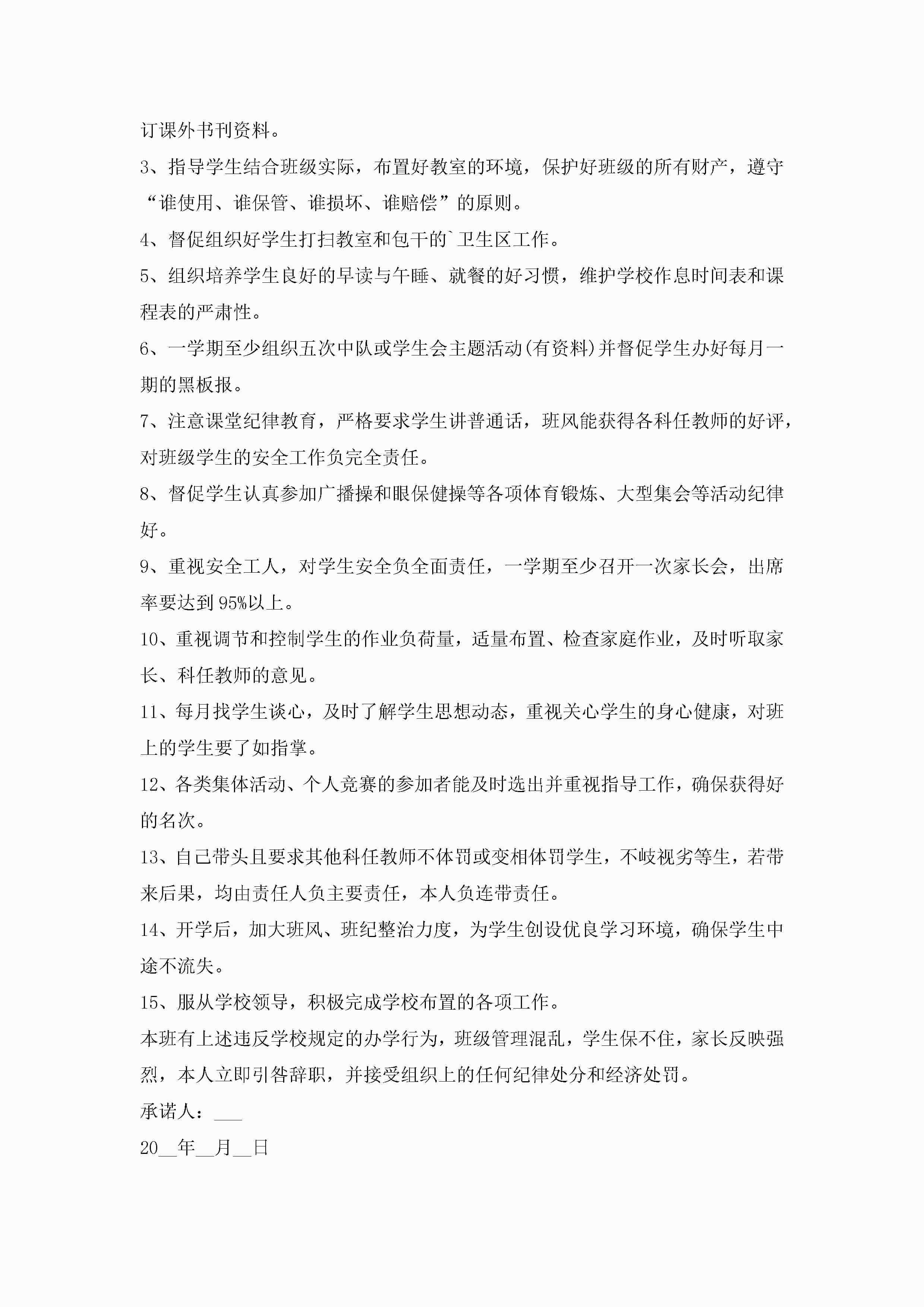 订课外书刊资料。

3、指导学生结合班级实际，布置好教室的环境，保护好班级的所有财产，遵守“谁使用、谁保管、谁损坏、谁赔偿”的原则。

4、督促组织好学生打扫教室和包干的`卫生区工作。

5、组织培养学生良好的早读与午睡、就餐的好习惯，维护学校作息时间表和课程表的严肃性。

6、一学期至少组织五次中队或学生会主题活动(有资料)并督促学生办好每月一期的黑板报。

7、注意课堂纪律教育，严格要求学生讲普通话，班风能获得各科任教师的好评，对班级学生的安全工作负完全责任。

8、督促学生认真参加广播操和眼保健操等各项体育锻炼、大型集会等活动纪律好。

9、重视安全工人，对学生安全负全面责任，一学期至少召开一次家长会，出席率要达到95%以上。

10、重视调节和控制学生的作业负荷量，适量布置、检查家庭作业，及时听取家长、科任教师的意见。

11、每月找学生谈心，及时了解学生思想动态，重视关心学生的身心健康，对班上的学生要了如指掌。

12、各类集体活动、个人竞赛的参加者能及时选出并重视指导工作，确保获得好的名次。

13、自己带头且要求其他科任教师不体罚或变相体罚学生，不岐视劣等生，若带来后果，均由责任人负主要责任，本人负连带责任。

14、开学后，加大班风、班纪整治力度，为学生创设优良学习环境，确保学生中途不流失。

15、服从学校领导，积极完成学校布置的各项工作。

本班有上述违反学校规定的办学行为，班级管理混乱，学生保不住，家长反映强烈，本人立即引咎辞职，并接受组织上的任何纪律处分和经济处罚。

承诺人：___

20__年__月__日